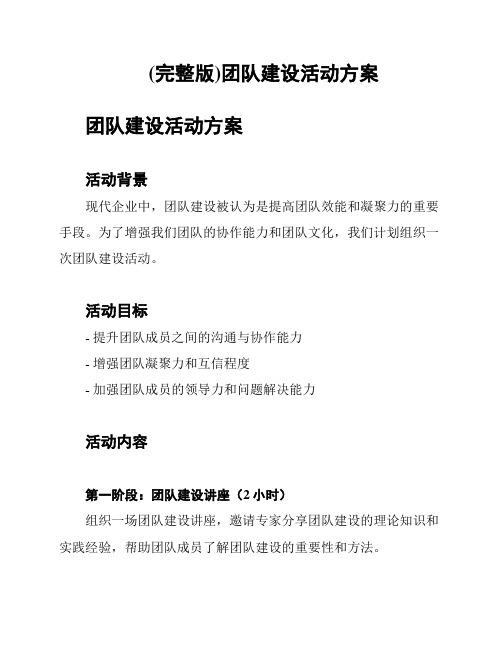 (完整版)团队建设活动方案

团队建设活动方案

活动背景

现代企业中，团队建设被认为是提高团队效能和凝聚力的重要手段。为了增强我们团队的协作能力和团队文化，我们计划组织一次团队建设活动。

活动目标

- 提升团队成员之间的沟通与协作能力
- 增强团队凝聚力和互信程度
- 加强团队成员的领导力和问题解决能力

活动内容

第一阶段：团队建设讲座（2 小时）

组织一场团队建设讲座，邀请专家分享团队建设的理论知识和实践经验，帮助团队成员了解团队建设的重要性和方法。